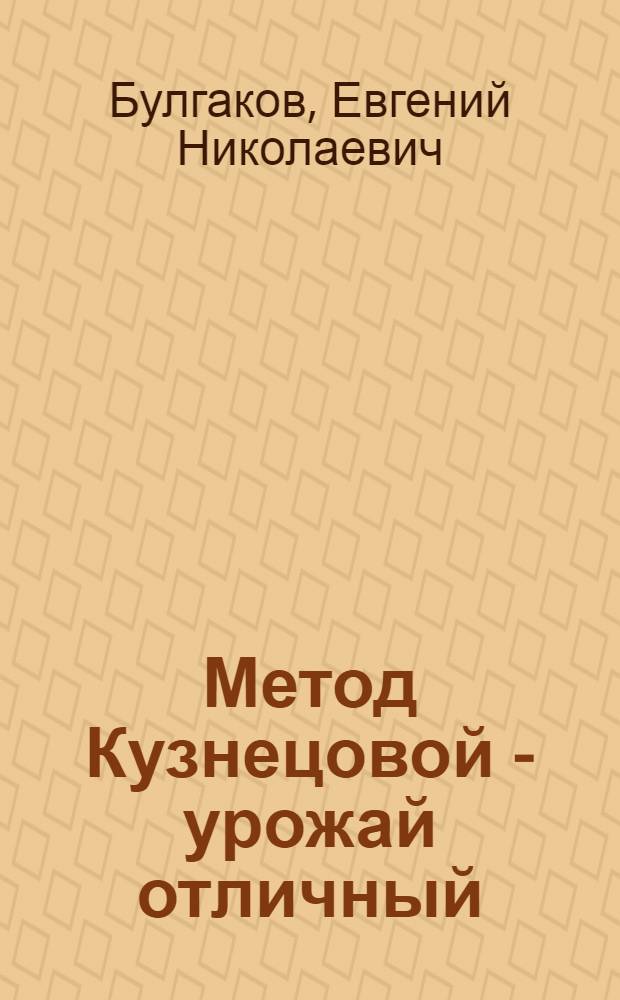 Булгаков, Евгений Николаевич

Метод Кузнецовой - урожай отличный